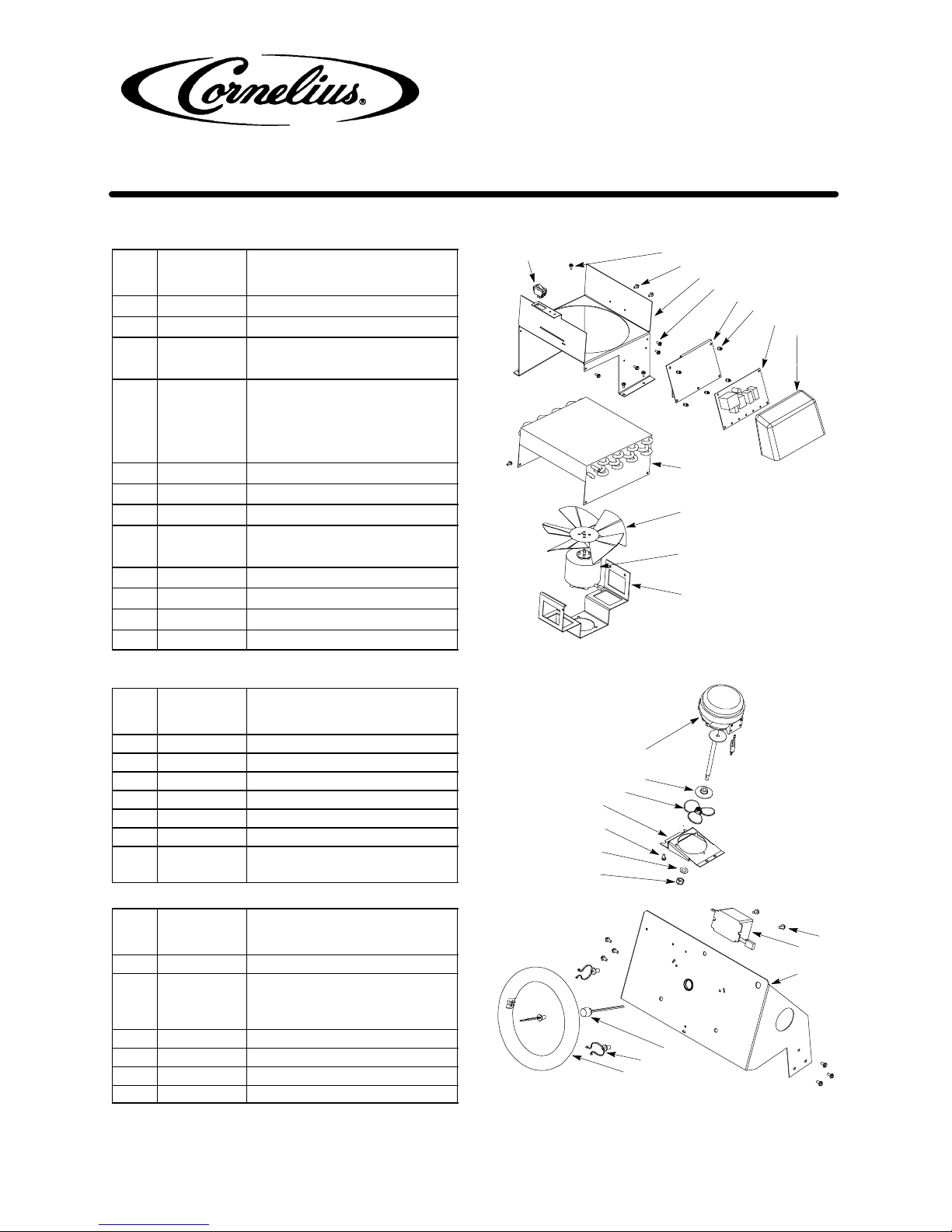 Cornelius®